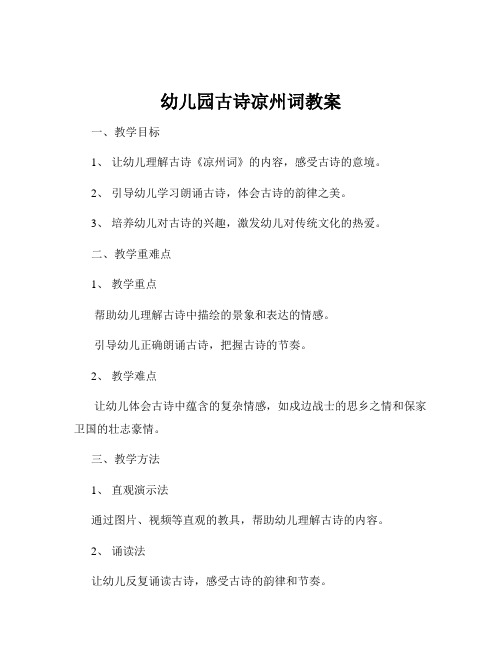 幼儿园古诗凉州词教案

一、教学目标

1、 让幼儿理解古诗《凉州词》的内容，感受古诗的意境。

2、 引导幼儿学习朗诵古诗，体会古诗的韵律之美。

3、 培养幼儿对古诗的兴趣，激发幼儿对传统文化的热爱。

二、教学重难点

1、 教学重点

帮助幼儿理解古诗中描绘的景象和表达的情感。

引导幼儿正确朗诵古诗，把握古诗的节奏。

2、 教学难点

让幼儿体会古诗中蕴含的复杂情感，如戍边战士的思乡之情和保家卫国的壮志豪情。

三、教学方法

1、 直观演示法

通过图片、视频等直观的教具，帮助幼儿理解古诗的内容。

2、 诵读法

让幼儿反复诵读古诗，感受古诗的韵律和节奏。